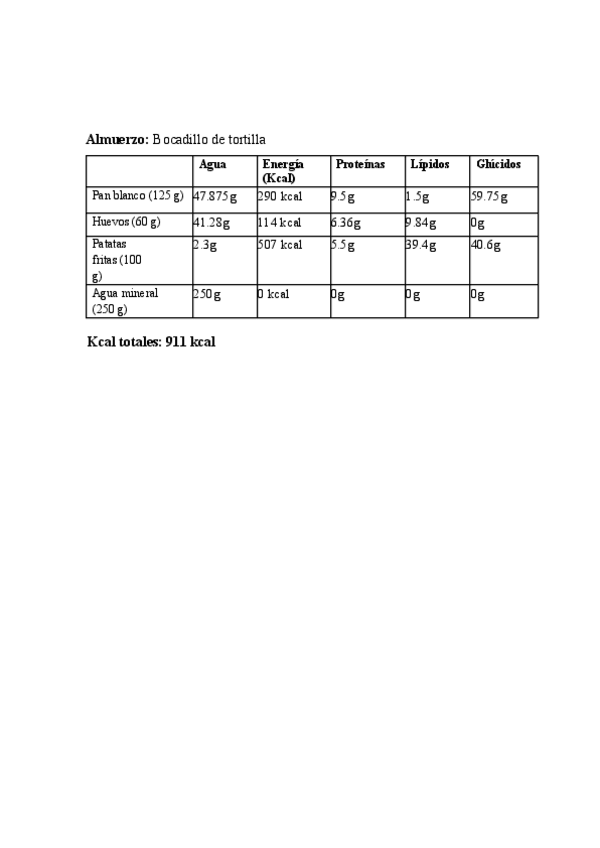 **Almuerzo:** Bocadillo de tortilla

| | Agua | Energía (Kcal) | Proteínas | Lípidos | Glúcidos |
|---|---|---|---|---|---|
| Pan blanco (125 g) | 47.875g | 290 kcal | 9.5g | 1.5g | 59.75g |
| Huevos (60 g) | 41.28g | 114 kcal | 6.36g | 9.84g | 0g |
| Patatas fritas (100 g) | 2.3g | 507 kcal | 5.5g | 39.4g | 40.6g |
| Agua mineral (250 g) | 250g | 0 kcal | 0g | 0g | 0g |

**Kcal totales: 911 kcal**